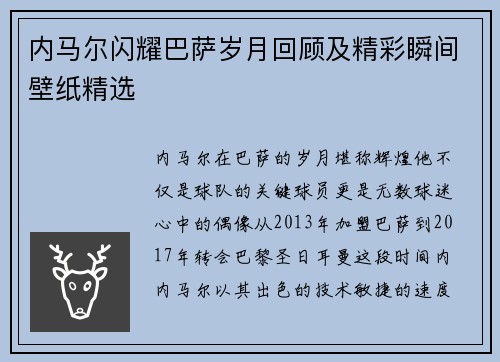 内马尔闪耀巴萨岁月回顾及精彩瞬间壁纸精选

内马尔在巴萨的岁月堪称辉煌他不仅是球队的关键球员更是无数球迷心中的偶像从2013年加盟巴萨到2017年转会巴黎圣日耳曼这段时间内内马尔以其出色的技术敏捷的速度